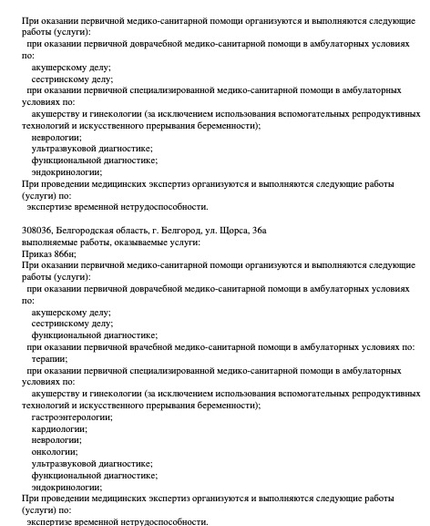 При оказании первичной медико-санитарной помощи организуются и выполняются следующие работы (услуги):
при оказании первичной доврачебной медико-санитарной помощи в амбулаторных условиях по:
акушерскому делу;
сестринскому делу;
при оказании первичной специализированной медико-санитарной помощи в амбулаторных условиях по:
акушерству и гинекологии (за исключением использования вспомогательных репродуктивных технологий и искусственного прерывания беременности);
неврологии;
ультразвуковой диагностике;
функциональной диагностике;
эндокринологии;
При проведении медицинских экспертиз организуются и выполняются следующие работы (услуги) по:
экспертизе временной нетрудоспособности.

308036, Белгородская область, г. Белгород, ул. Щорса, 36а
выполняемые работы, оказываемые услуги:
Приказ 866н;
При оказании первичной медико-санитарной помощи организуются и выполняются следующие работы (услуги):
при оказании первичной доврачебной медико-санитарной помощи в амбулаторных условиях по:
акушерскому делу;
сестринскому делу;
функциональной диагностике;
при оказании первичной врачебной медико-санитарной помощи в амбулаторных условиях по:
терапии;
при оказании первичной специализированной медико-санитарной помощи в амбулаторных условиях по:
акушерству и гинекологии (за исключением использования вспомогательных репродуктивных технологий и искусственного прерывания беременности);
гастроэнтерологии;
кардиологии;
неврологии;
онкологии;
ультразвуковой диагностике;
функциональной диагностике;
эндокринологии;
При проведении медицинских экспертиз организуются и выполняются следующие работы (услуги) по:
экспертизе временной нетрудоспособности.